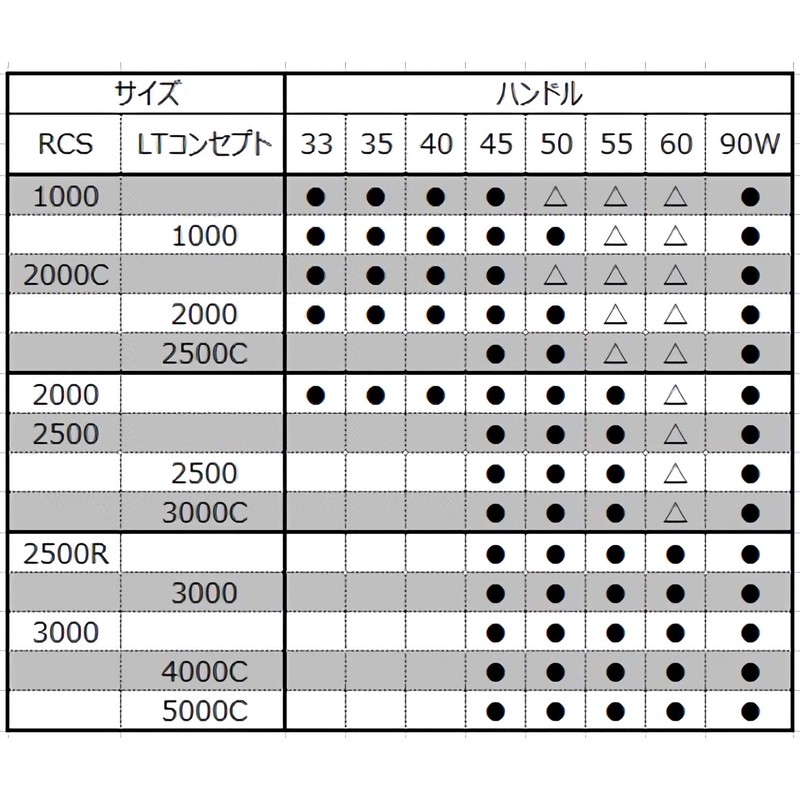 | サイズ | | ハンドル | | | | | | | |
|---|---|---|---|---|---|---|---|---|---|
| RCS | LTコンセプト | 33 | 35 | 40 | 45 | 50 | 55 | 60 | 90W |
| 1000 | | ● | ● | ● | ● | △ | △ | △ | ● |
| | 1000 | ● | ● | ● | ● | ● | △ | △ | ● |
| 2000C | | ● | ● | ● | ● | △ | △ | △ | ● |
| | 2000 | ● | ● | ● | ● | ● | △ | △ | ● |
| | 2500C | | | | ● | ● | △ | △ | ● |
| 2000 | | ● | ● | ● | ● | ● | ● | △ | ● |
| 2500 | | | | | ● | ● | ● | △ | ● |
| | 2500 | | | | ● | ● | ● | △ | ● |
| | 3000C | | | | ● | ● | ● | △ | ● |
| 2500R | | | | | ● | ● | ● | ● | ● |
| | 3000 | | | | ● | ● | ● | ● | ● |
| 3000 | | | | | ● | ● | ● | ● | ● |
| | 4000C | | | | ● | ● | ● | ● | ● |
| | 5000C | | | | ● | ● | ● | ● | ● |